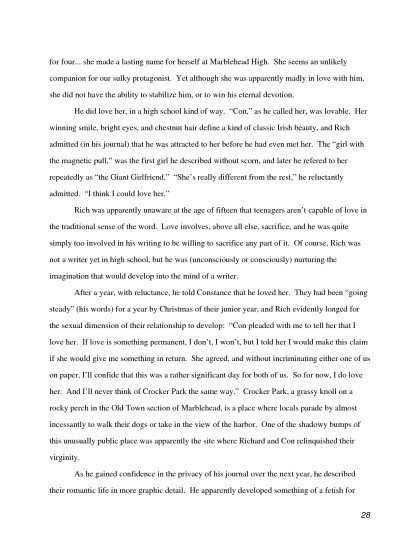 for four... she made a lasting name for herself at Marblehead High. She seems an unlikely companion for our sulky protagonist. Yet although she was apparently madly in love with him, she did not have the ability to stabilize him, or to win his eternal devotion.

He did love her, in a high school kind of way. "Con," as he called her, was lovable. Her winning smile, bright eyes, and chestnut hair define a kind of classic Irish beauty, and Rich admitted (in his journal) that he was attracted to her before he had even met her. The "girl with the magnetic pull," was the first girl he described without scorn, and later he refered to her repeatedly as "the Giant Girlfriend." "She's really different from the rest," he reluctantly admitted. "I think I could love her."

Rich was apparently unaware at the age of fifteen that teenagers aren't capable of love in the traditional sense of the word. Love involves, above all else, sacrifice, and he was quite simply too involved in his writing to be willing to sacrifice any part of it. Of course, Rich was not a writer yet in high school, but he was (unconsciously or consciously) nurturing the imagination that would develop into the mind of a writer.

After a year, with reluctance, he told Constance that he loved her. They had been "going steady" (his words) for a year by Christmas of their junior year, and Rich evidently longed for the sexual dimension of their relationship to develop: "Con pleaded with me to tell her that I love her. If love is something permanent, I don't, I won't, but I told her I would make this claim if she would give me something in return. She agreed, and without incriminating either one of us on paper, I'll confide that this was a rather significant day for both of us. So for now, I do love her. And I'll never think of Crocker Park the same way." Crocker Park, a grassy knoll on a rocky perch in the Old Town section of Marblehead, is a place where locals parade by almost incessantly to walk their dogs or take in the view of the harbor. One of the shadowy bumps of this unusually public place was apparently the site where Richard and Con relinquished their virginity.

As he gained confidence in the privacy of his journal over the next year, he described their romantic life in more graphic detail. He apparently developed something of a fetish for

28